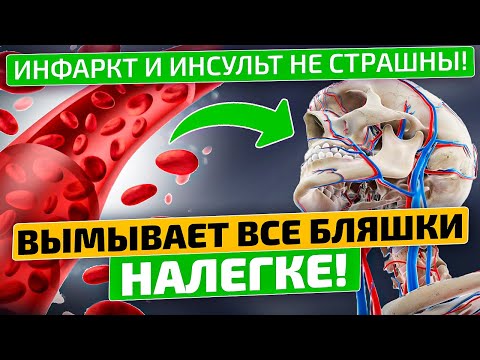 ИНФАРКТ И ИНСУЛЬТ НЕ СТРАШНЫ!

ВЫМЫВАЕТ ВСЕ БЛЯШКИ

НАЛЕГКЕ!